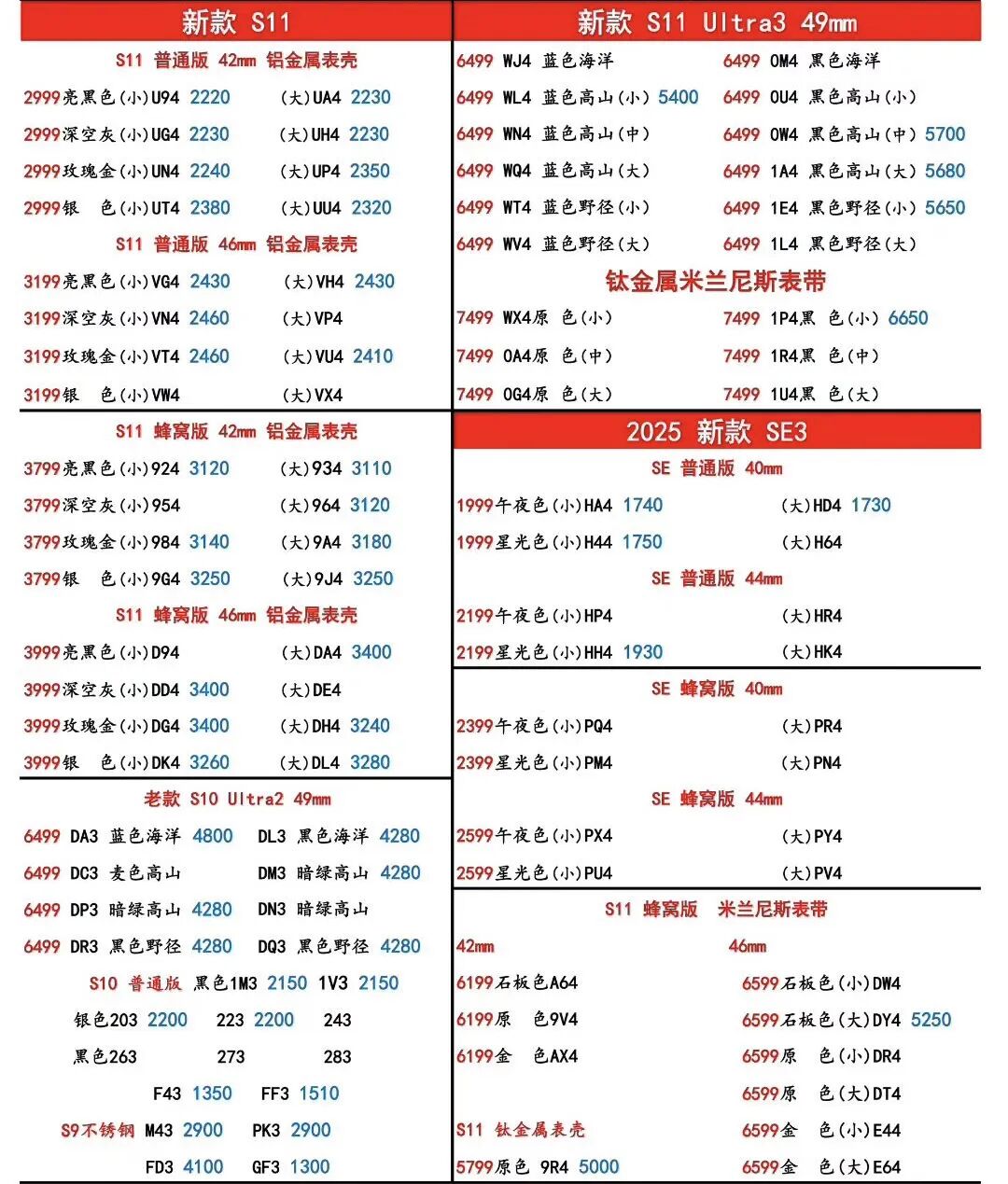 新款 S11

S11 普通版 42mm 铝金属表壳

2999亮黑色(小)U94 2220 (大)UA4 2230

2999深空灰(小)UG4 2230 (大)UH4 2230

2999玫瑰金(小)UN4 2240 (大)UP4 2350

2999银 色(小)UT4 2380 (大)UU4 2320

S11 普通版 46mm 铝金属表壳

3199亮黑色(小)VG4 2430 (大)VH4 2430

3199深空灰(小)VN4 2460 (大)VP4

3199玫瑰金(小)VT4 2460 (大)VU4 2410

3199银 色(小)VW4 (大)VX4

S11 蜂窝版 42mm 铝金属表壳

3799亮黑色(小)924 3120 (大)934 3110

3799深空灰(小)954 (大)964 3120

3799玫瑰金(小)984 3140 (大)9A4 3180

3799银 色(小)9G4 3250 (大)9J4 3250

S11 蜂窝版 46mm 铝金属表壳

3999亮黑色(小)D94 (大)DA4 3400

3999深空灰(小)DD4 3400 (大)DE4

3999玫瑰金(小)DG4 3400 (大)DH4 3240

3999银 色(小)DK4 3260 (大)DL4 3280

老款 S10 Ultra2 49mm

6499 DA3 蓝色海洋 4800 DL3 黑色海洋 4280

6499 DC3 麦色高山 DM3 暗绿高山 4280

6499 DP3 暗绿高山 4280 DN3 暗绿高山

6499 DR3 黑色野径 4280 DQ3 黑色野径 4280

S10 普通版 黑色1M3 2150 1V3 2150

银色203 2200 223 2200 243

黑色263 273 283

F43 1350 FF3 1510

S9不锈钢 M43 2900 PK3 2900

FD3 4100 GF3 1300

新款 S11 Ultra3 49mm

6499 WJ4 蓝色海洋 6499 OM4 黑色海洋

6499 WL4 蓝色高山(小) 5400 6499 OU4 黑色高山(小)

6499 WN4 蓝色高山(中) 6499 OW4 黑色高山(中) 5700

6499 WQ4 蓝色高山(大) 6499 1A4 黑色高山(大) 5680

6499 WT4 蓝色野径(小) 6499 1E4 黑色野径(小) 5650

6499 WV4 蓝色野径(大) 6499 1L4 黑色野径(大)

钛金属米兰尼斯表带

7499 WX4原 色(小) 7499 1P4黑 色(小) 6650

7499 OA4原 色(中) 7499 1R4黑 色(中)

7499 OG4原 色(大) 7499 1U4黑 色(大)

2025 新款 SE3

SE 普通版 40mm

1999午夜色(小)HA4 1740 (大)HD4 1730

1999星光色(小)H44 1750 (大)H64

SE 普通版 44mm

2199午夜色(小)HP4 (大)HR4

2199星光色(小)HH4 1930 (大)HK4

SE 蜂窝版 40mm

2399午夜色(小)PQ4 (大)PR4

2399星光色(小)PM4 (大)PN4

SE 蜂窝版 44mm

2599午夜色(小)PX4 (大)PY4

2599星光色(小)PU4 (大)PV4

S11 蜂窝版 米兰尼斯表带

42mm 46mm

6199石板色A64 6599石板色(小)DW4

6199原 色9V4 6599石板色(大)DY4 5250

6199金 色AX4 6599原 色(小)DR4

6599原 色(大)DT4

S11 钛金属表壳 6599金 色(小)E44

5799原色 9R4 5000 6599金 色(大)E64